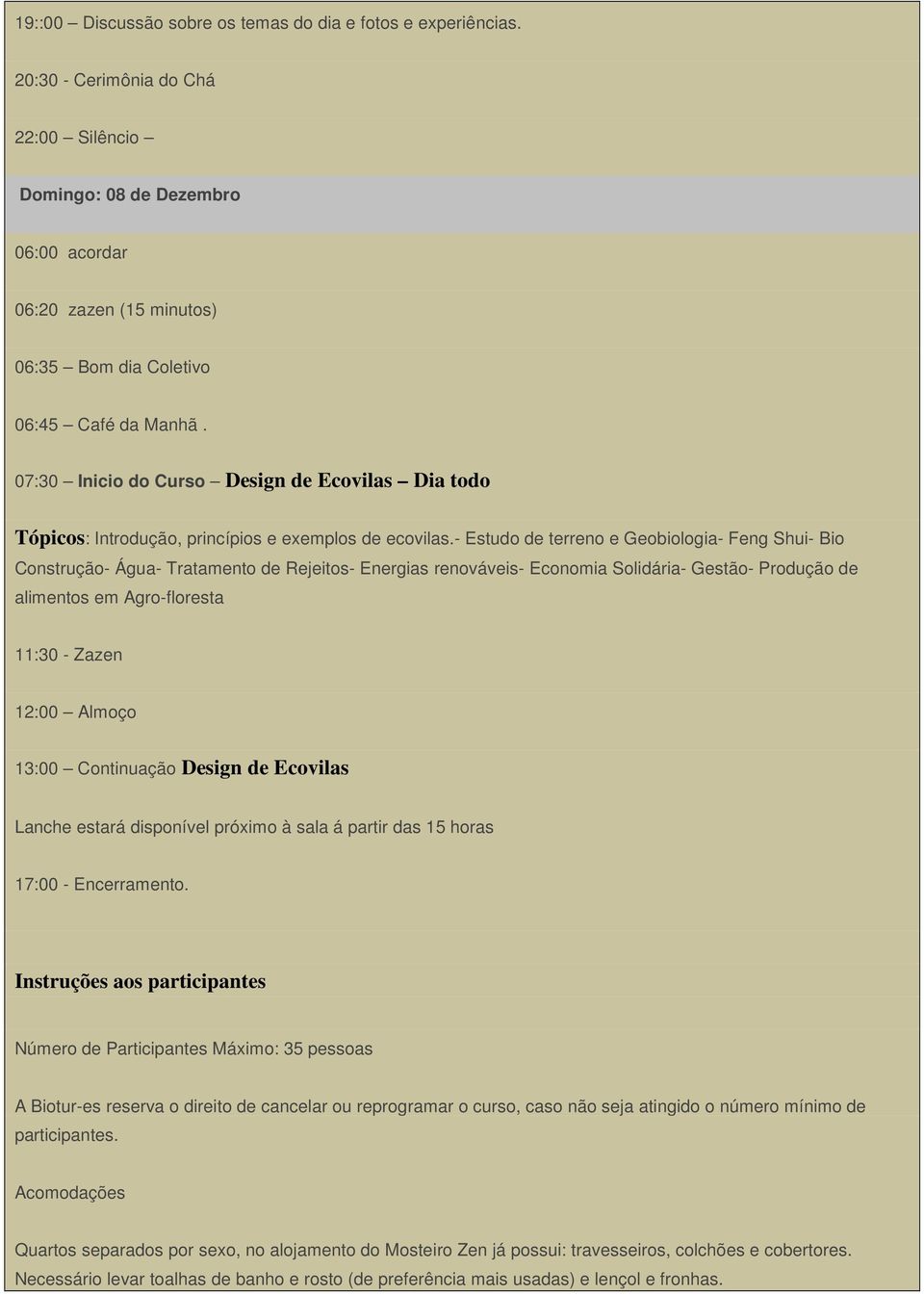 19::00 – Discussão sobre os temas do dia e fotos e experiências.

20:30 - Cerimônia do Chá

22:00 – Silêncio –

Domingo: 08 de Dezembro

06:00 acordar

06:20 zazen (15 minutos)

06:35 – Bom dia Coletivo

06:45 – Café da Manhã .

07:30 – Inicio do Curso – Design de Ecovilas – Dia todo

Tópicos: Introdução, princípios e exemplos de ecovilas.- Estudo de terreno e Geobiologia- Feng Shui- Bio Construção- Água- Tratamento de Rejeitos- Energias renováveis- Economia Solidária- Gestão- Produção de alimentos em Agro-floresta

11:30 - Zazen

12:00 – Almoço

13:00 – Continuação Design de Ecovilas

Lanche estará disponível próximo à sala á partir das 15 horas

17:00 - Encerramento.

Instruções aos participantes

Número de Participantes Máximo: 35 pessoas

A Biotur-es reserva o direito de cancelar ou reprogramar o curso, caso não seja atingido o número mínimo de participantes.

Acomodações

Quartos separados por sexo, no alojamento do Mosteiro Zen já possui: travesseiros, colchões e cobertores. Necessário levar toalhas de banho e rosto (de preferência mais usadas) e lençol e fronhas.